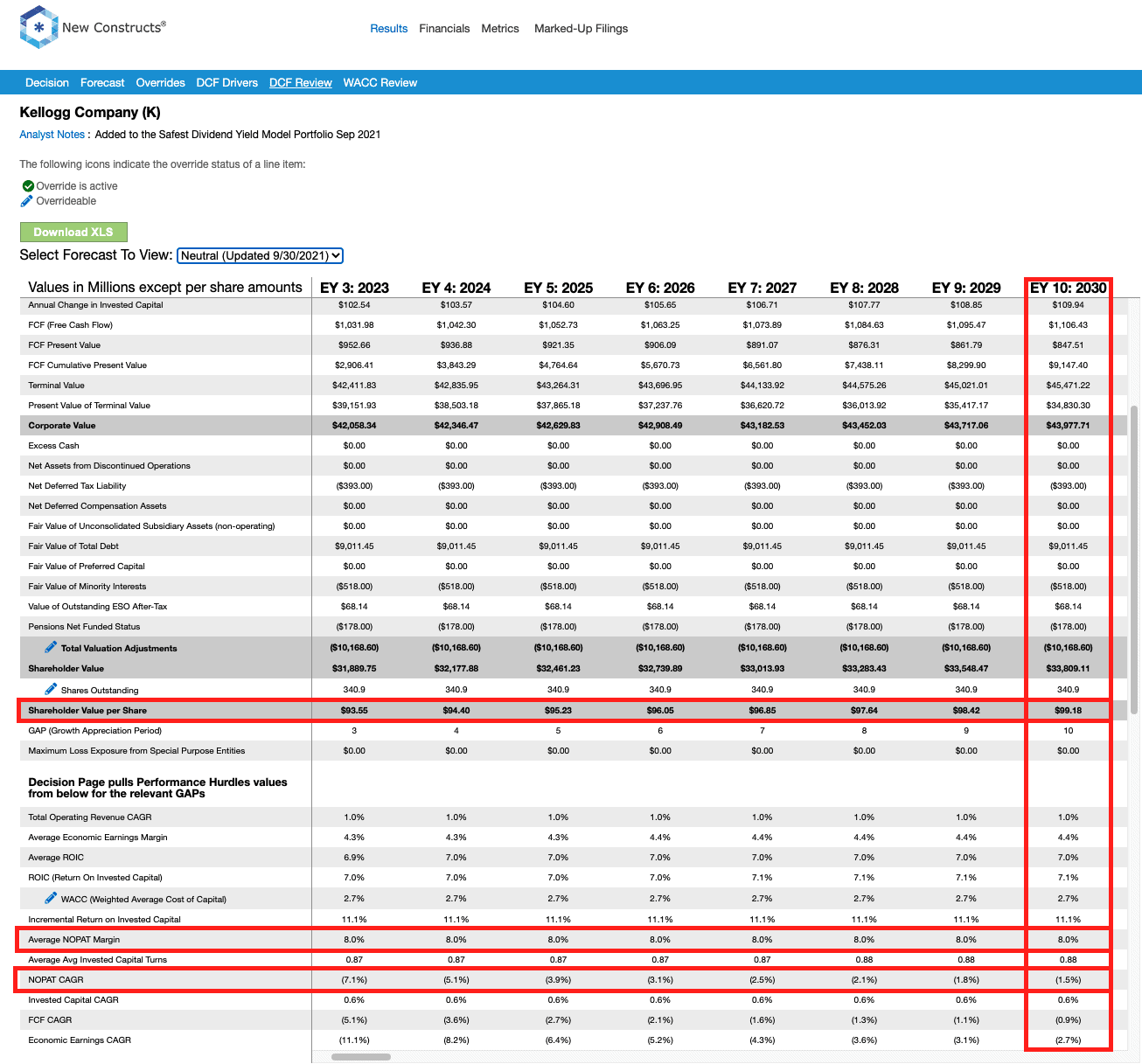 New Constructs®

Results Financials Metrics Marked-Up Filings

Decision Forecast Overrides DCF Drivers DCF Review WACC Review

Kellogg Company (K)

Analyst Notes : Added to the Safest Dividend Yield Model Portfolio Sep 2021

The following icons indicate the override status of a line item:

Override is active
Overrideable

Download XLS

Select Forecast To View: Neutral (Updated 9/30/2021)

| Values in Millions except per share amounts | EY 3: 2023 | EY 4: 2024 | EY 5: 2025 | EY 6: 2026 | EY 7: 2027 | EY 8: 2028 | EY 9: 2029 | EY 10: 2030 |
|---|---|---|---|---|---|---|---|---|
| Annual Change in Invested Capital | $102.54 | $103.57 | $104.60 | $105.65 | $106.71 | $107.77 | $108.85 | $109.94 |
| FCF (Free Cash Flow) | $1,031.98 | $1,042.30 | $1,052.73 | $1,063.25 | $1,073.89 | $1,084.63 | $1,095.47 | $1,106.43 |
| FCF Present Value | $952.66 | $936.88 | $921.35 | $906.09 | $891.07 | $876.31 | $861.79 | $847.51 |
| FCF Cumulative Present Value | $2,906.41 | $3,843.29 | $4,764.64 | $5,670.73 | $6,561.80 | $7,438.11 | $8,299.90 | $9,147.40 |
| Terminal Value | $42,411.83 | $42,835.95 | $43,264.31 | $43,696.95 | $44,133.92 | $44,575.26 | $45,021.01 | $45,471.22 |
| Present Value of Terminal Value | $39,151.93 | $38,503.18 | $37,865.18 | $37,237.76 | $36,620.72 | $36,013.92 | $35,417.17 | $34,830.30 |
| Corporate Value | $42,058.34 | $42,346.47 | $42,629.83 | $42,908.49 | $43,182.53 | $43,452.03 | $43,717.06 | $43,977.71 |
| Excess Cash | $0.00 | $0.00 | $0.00 | $0.00 | $0.00 | $0.00 | $0.00 | $0.00 |
| Net Assets from Discontinued Operations | $0.00 | $0.00 | $0.00 | $0.00 | $0.00 | $0.00 | $0.00 | $0.00 |
| Net Deferred Tax Liability | ($393.00) | ($393.00) | ($393.00) | ($393.00) | ($393.00) | ($393.00) | ($393.00) | ($393.00) |
| Net Deferred Compensation Assets | $0.00 | $0.00 | $0.00 | $0.00 | $0.00 | $0.00 | $0.00 | $0.00 |
| Fair Value of Unconsolidated Subsidiary Assets (non-operating) | $0.00 | $0.00 | $0.00 | $0.00 | $0.00 | $0.00 | $0.00 | $0.00 |
| Fair Value of Total Debt | $9,011.45 | $9,011.45 | $9,011.45 | $9,011.45 | $9,011.45 | $9,011.45 | $9,011.45 | $9,011.45 |
| Fair Value of Preferred Capital | $0.00 | $0.00 | $0.00 | $0.00 | $0.00 | $0.00 | $0.00 | $0.00 |
| Fair Value of Minority Interests | ($518.00) | ($518.00) | ($518.00) | ($518.00) | ($518.00) | ($518.00) | ($518.00) | ($518.00) |
| Value of Outstanding ESO After-Tax | $68.14 | $68.14 | $68.14 | $68.14 | $68.14 | $68.14 | $68.14 | $68.14 |
| Pensions Net Funded Status | ($178.00) | ($178.00) | ($178.00) | ($178.00) | ($178.00) | ($178.00) | ($178.00) | ($178.00) |
| Total Valuation Adjustments | ($10,168.60) | ($10,168.60) | ($10,168.60) | ($10,168.60) | ($10,168.60) | ($10,168.60) | ($10,168.60) | ($10,168.60) |
| Shareholder Value | $31,889.75 | $32,177.88 | $32,461.23 | $32,739.89 | $33,013.93 | $33,283.43 | $33,548.47 | $33,809.11 |
| Shares Outstanding | 340.9 | 340.9 | 340.9 | 340.9 | 340.9 | 340.9 | 340.9 | 340.9 |
| Shareholder Value per Share | $93.55 | $94.40 | $95.23 | $96.05 | $96.85 | $97.64 | $98.42 | $99.18 |
| GAP (Growth Appreciation Period) | 3 | 4 | 5 | 6 | 7 | 8 | 9 | 10 |
| Maximum Loss Exposure from Special Purpose Entities | $0.00 | $0.00 | $0.00 | $0.00 | $0.00 | $0.00 | $0.00 | $0.00 |
| Decision Page pulls Performance Hurdles values from below for the relevant GAPs | | | | | | | | |
| Total Operating Revenue CAGR | 1.0% | 1.0% | 1.0% | 1.0% | 1.0% | 1.0% | 1.0% | 1.0% |
| Average Economic Earnings Margin | 4.3% | 4.3% | 4.3% | 4.4% | 4.4% | 4.4% | 4.4% | 4.4% |
| Average ROIC | 6.9% | 7.0% | 7.0% | 7.0% | 7.0% | 7.0% | 7.0% | 7.0% |
| ROIC (Return On Invested Capital) | 7.0% | 7.0% | 7.0% | 7.0% | 7.1% | 7.1% | 7.1% | 7.1% |
| WACC (Weighted Average Cost of Capital) | 2.7% | 2.7% | 2.7% | 2.7% | 2.7% | 2.7% | 2.7% | 2.7% |
| Incremental Return on Invested Capital | 11.1% | 11.1% | 11.1% | 11.1% | 11.1% | 11.1% | 11.1% | 11.1% |
| Average NOPAT Margin | 8.0% | 8.0% | 8.0% | 8.0% | 8.0% | 8.0% | 8.0% | 8.0% |
| Average Avg Invested Capital Turns | 0.87 | 0.87 | 0.87 | 0.87 | 0.87 | 0.88 | 0.88 | 0.88 |
| NOPAT CAGR | (7.1%) | (5.1%) | (3.9%) | (3.1%) | (2.5%) | (2.1%) | (1.8%) | (1.5%) |
| Invested Capital CAGR | 0.6% | 0.6% | 0.6% | 0.6% | 0.6% | 0.6% | 0.6% | 0.6% |
| FCF CAGR | (5.1%) | (3.6%) | (2.7%) | (2.1%) | (1.6%) | (1.3%) | (1.1%) | (0.9%) |
| Economic Earnings CAGR | (11.1%) | (8.2%) | (6.4%) | (5.2%) | (4.3%) | (3.6%) | (3.1%) | (2.7%) |